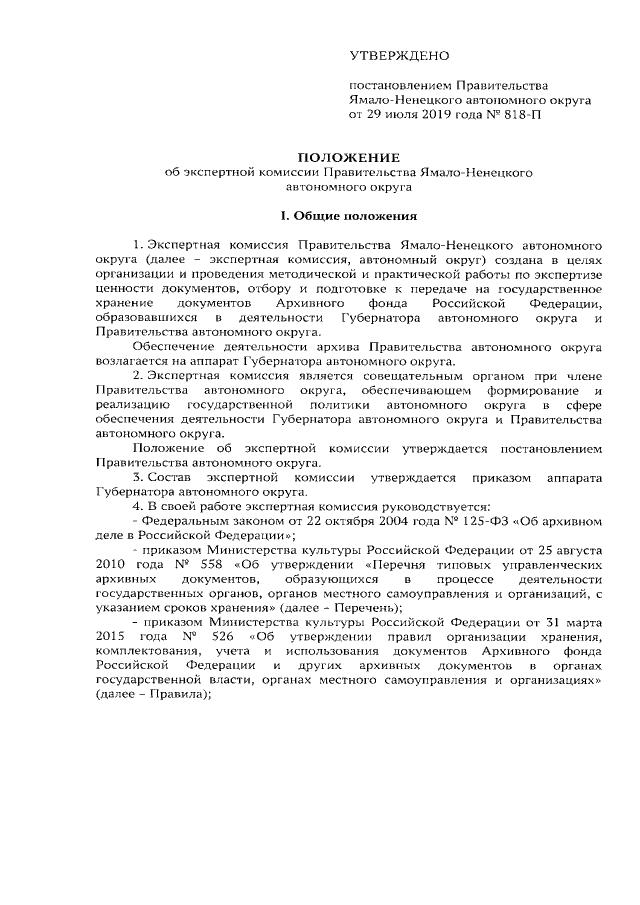 УТВЕРЖДЕНО

постановлением Правительства Ямало-Ненецкого автономного округа от 29 июля 2019 года № 818-П

ПОЛОЖЕНИЕ
об экспертной комиссии Правительства Ямало-Ненецкого автономного округа

I. Общие положения

1. Экспертная комиссия Правительства Ямало-Ненецкого автономного округа (далее – экспертная комиссия, автономный округ) создана в целях организации и проведения методической и практической работы по экспертизе ценности документов, отбору и подготовке к передаче на государственное хранение документов Архивного фонда Российской Федерации, образовавшихся в деятельности Губернатора автономного округа и Правительства автономного округа.

Обеспечение деятельности архива Правительства автономного округа возлагается на аппарат Губернатора автономного округа.

2. Экспертная комиссия является совещательным органом при члене Правительства автономного округа, обеспечивающем формирование и реализацию государственной политики автономного округа в сфере обеспечения деятельности Губернатора автономного округа и Правительства автономного округа.

Положение об экспертной комиссии утверждается постановлением Правительства автономного округа.

3. Состав экспертной комиссии утверждается приказом аппарата Губернатора автономного округа.

4. В своей работе экспертная комиссия руководствуется:

- Федеральным законом от 22 октября 2004 года № 125-ФЗ «Об архивном деле в Российской Федерации»;

- приказом Министерства культуры Российской Федерации от 25 августа 2010 года № 558 «Об утверждении «Перечня типовых управленческих архивных документов, образующихся в процессе деятельности государственных органов, органов местного самоуправления и организаций, с указанием сроков хранения» (далее - Перечень);

- приказом Министерства культуры Российской Федерации от 31 марта 2015 года № 526 «Об утверждении правил организации хранения, комплектования, учета и использования документов Архивного фонда Российской Федерации и других архивных документов в органах государственной власти, органах местного самоуправления и организациях» (далее – Правила);